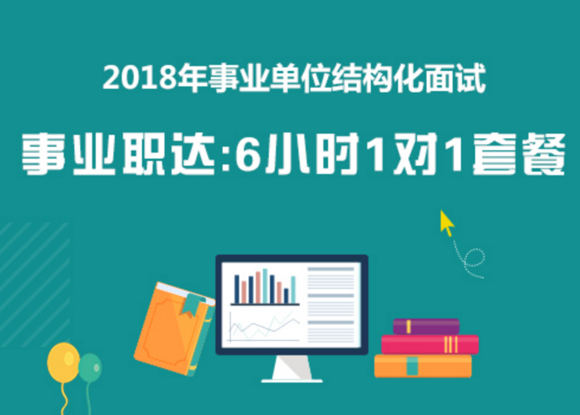 2018年事业单位结构化面试

事业职达:6小时1对1套餐